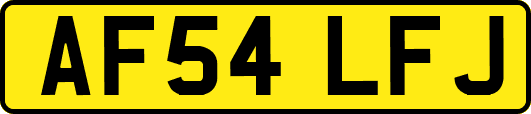 AF54 LFJ